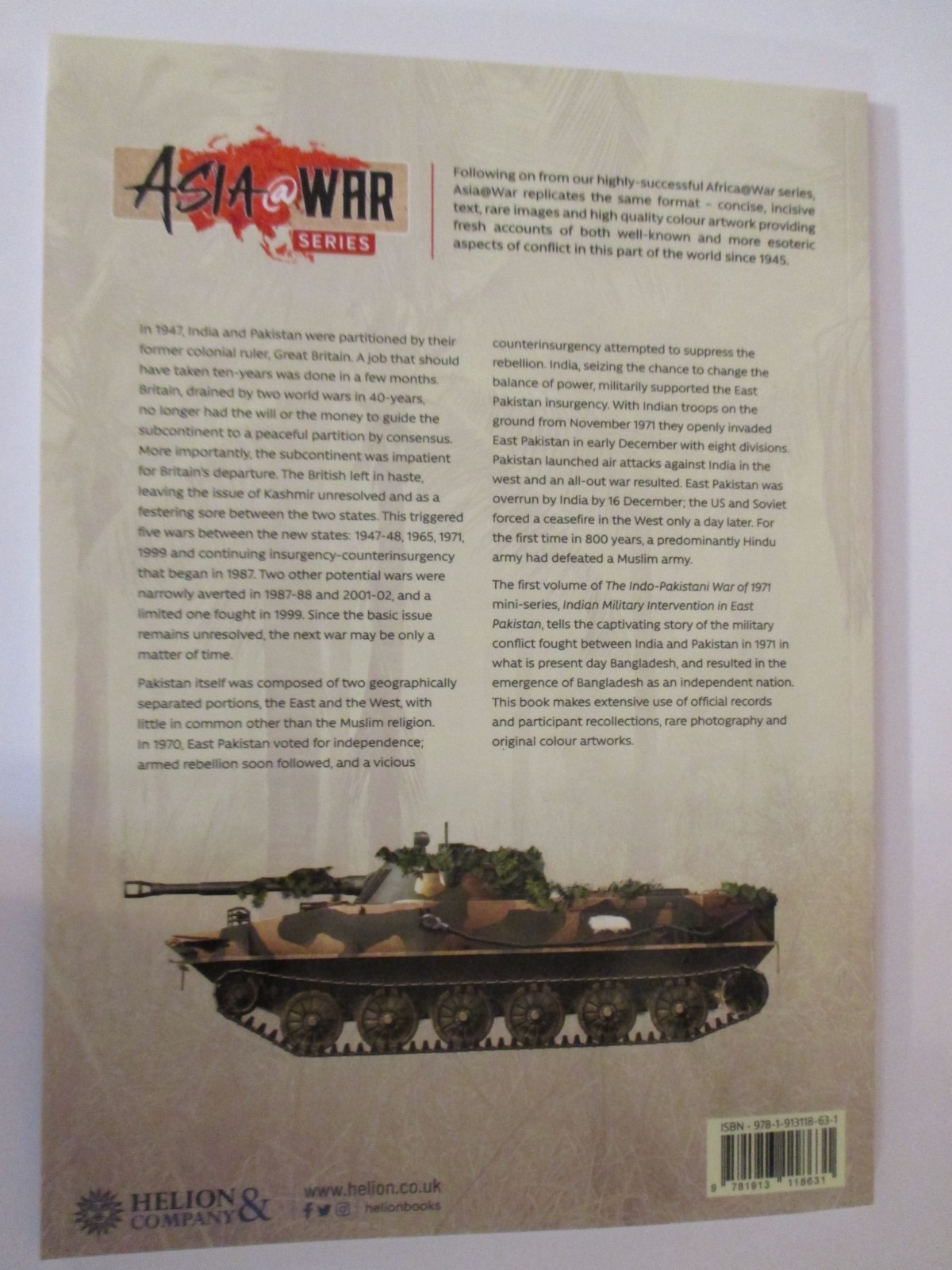 ASIA@WAR
SERIES

Following on from our highly-successful Africa@War series, Asia@War replicates the same format – concise, incisive text, rare images and high quality colour artwork providing fresh accounts of both well-known and more esoteric aspects of conflict in this part of the world since 1945.

In 1947, India and Pakistan were partitioned by their former colonial ruler, Great Britain. A job that should have taken ten-years was done in a few months. Britain, drained by two world wars in 40-years, no longer had the will or the money to guide the subcontinent to a peaceful partition by consensus. More importantly, the subcontinent was impatient for Britain's departure. The British left in haste, leaving the issue of Kashmir unresolved and as a festering sore between the two states. This triggered five wars between the new states: 1947-48, 1965, 1971, 1999 and continuing insurgency-counterinsurgency that began in 1987. Two other potential wars were narrowly averted in 1987-88 and 2001-02, and a limited one fought in 1999. Since the basic issue remains unresolved, the next war may be only a matter of time.

Pakistan itself was composed of two geographically separated portions, the East and the West, with little in common other than the Muslim religion. In 1970, East Pakistan voted for independence; armed rebellion soon followed, and a vicious counterinsurgency attempted to suppress the rebellion. India, seizing the chance to change the balance of power, militarily supported the East Pakistan insurgency. With Indian troops on the ground from November 1971 they openly invaded East Pakistan in early December with eight divisions. Pakistan launched air attacks against India in the west and an all-out war resulted. East Pakistan was overrun by India by 16 December; the US and Soviet forced a ceasefire in the West only a day later. For the first time in 800 years, a predominantly Hindu army had defeated a Muslim army.

The first volume of The Indo-Pakistani War of 1971 mini-series, Indian Military Intervention in East Pakistan, tells the captivating story of the military conflict fought between India and Pakistan in 1971 in what is present day Bangladesh, and resulted in the emergence of Bangladesh as an independent nation. This book makes extensive use of official records and participant recollections, rare photography and original colour artworks.

ISBN - 978-1-913118-63-1
9 781913 118631

HELION & COMPANY
www.helion.co.uk
helionbooks